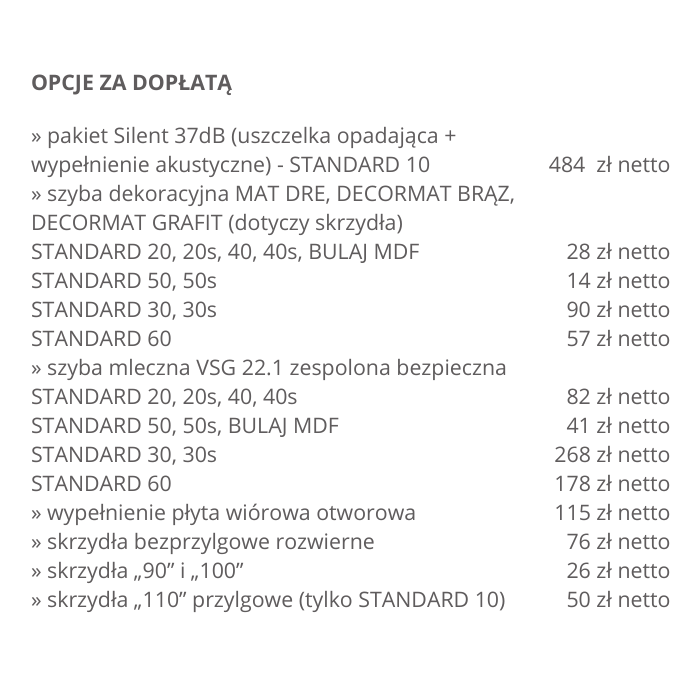 OPCJE ZA DOPŁATĄ

» pakiet Silent 37dB (uszczelka opadająca + wypełnienie akustyczne) - STANDARD 10 484 zł netto
» szyba dekoracyjna MAT DRE, DECORMAT BRĄZ, DECORMAT GRAFIT (dotyczy skrzydła)
STANDARD 20, 20s, 40, 40s, BULAJ MDF 28 zł netto
STANDARD 50, 50s 14 zł netto
STANDARD 30, 30s 90 zł netto
STANDARD 60 57 zł netto
» szyba mleczna VSG 22.1 zespolona bezpieczna
STANDARD 20, 20s, 40, 40s 82 zł netto
STANDARD 50, 50s, BULAJ MDF 41 zł netto
STANDARD 30, 30s 268 zł netto
STANDARD 60 178 zł netto
» wypełnienie płyta wiórowa otworowa 115 zł netto
» skrzydła bezprzylgowe rozwierne 76 zł netto
» skrzydła „90” i „100” 26 zł netto
» skrzydła „110” przylgowe (tylko STANDARD 10) 50 zł netto